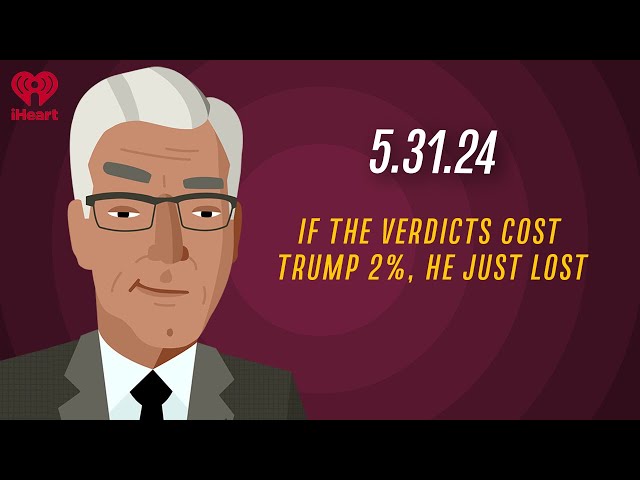 iHeart

5.31.24

IF THE VERDICTS COST TRUMP 2%, HE JUST LOST